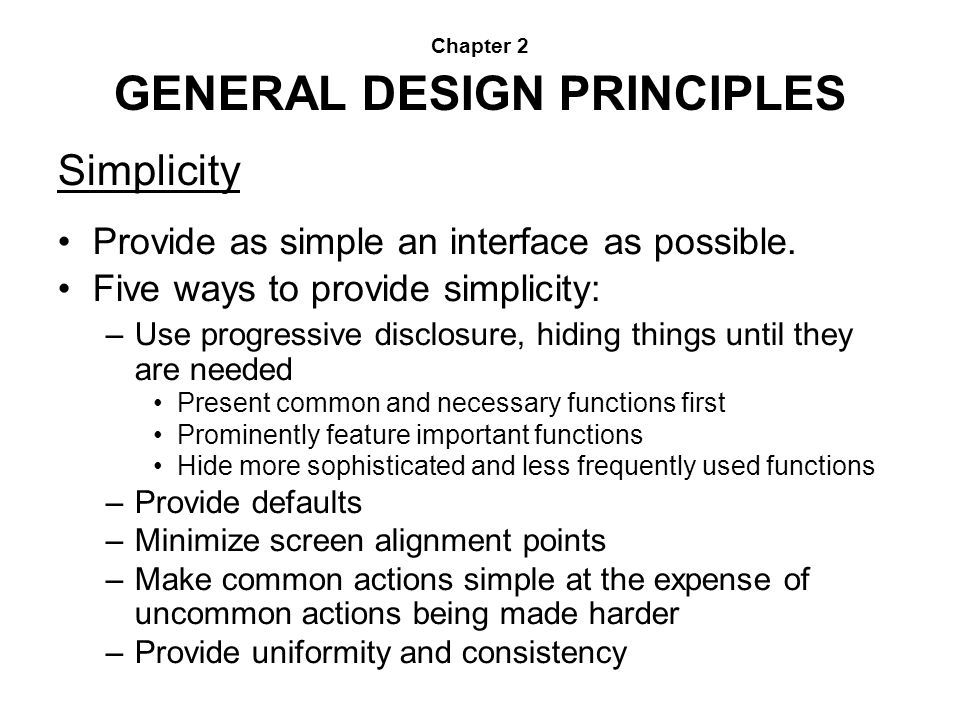 Chapter 2
GENERAL DESIGN PRINCIPLES

Simplicity

• Provide as simple an interface as possible.
• Five ways to provide simplicity:
– Use progressive disclosure, hiding things until they are needed
• Present common and necessary functions first
• Prominently feature important functions
• Hide more sophisticated and less frequently used functions
– Provide defaults
– Minimize screen alignment points
– Make common actions simple at the expense of uncommon actions being made harder
– Provide uniformity and consistency